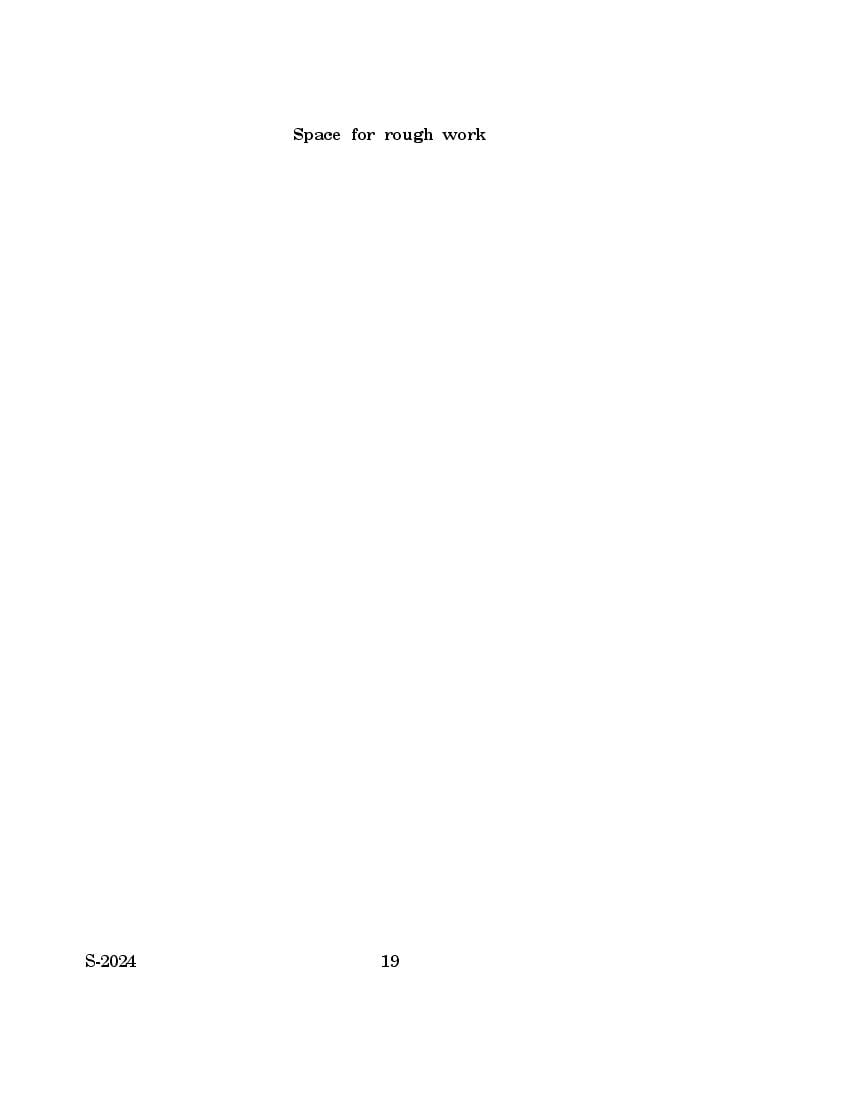 Space for rough work

S-2024 19